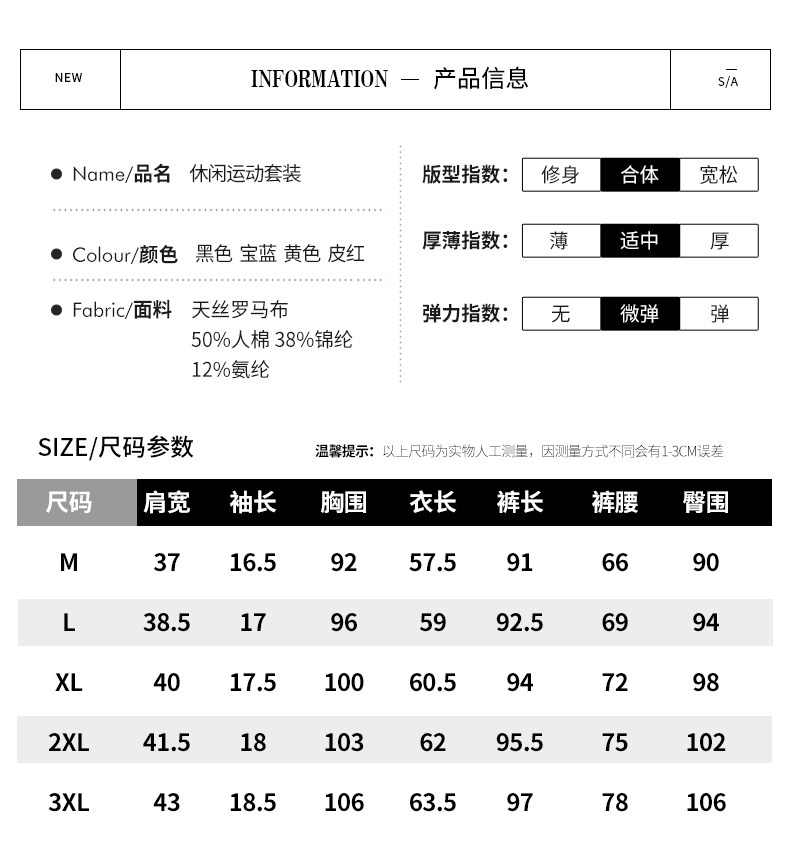 NEW

INFORMATION — 产品信息

S/A

• Name/品名 休闲运动套装

• Colour/颜色 黑色 宝蓝 黄色 皮红

• Fabric/面料 天丝罗马布 50%人棉 38%锦纶 12%氨纶

版型指数: 修身 合体 宽松

厚薄指数: 薄 适中 厚

弹力指数: 无 微弹 弹

SIZE/尺码参数

温馨提示: 以上尺码为实物人工测量,因测量方式不同会有1-3CM误差

| 尺码 | 肩宽 | 袖长 | 胸围 | 衣长 | 裤长 | 裤腰 | 臀围 |
|---|---|---|---|---|---|---|---|
| M | 37 | 16.5 | 92 | 57.5 | 91 | 66 | 90 |
| L | 38.5 | 17 | 96 | 59 | 92.5 | 69 | 94 |
| XL | 40 | 17.5 | 100 | 60.5 | 94 | 72 | 98 |
| 2XL | 41.5 | 18 | 103 | 62 | 95.5 | 75 | 102 |
| 3XL | 43 | 18.5 | 106 | 63.5 | 97 | 78 | 106 |